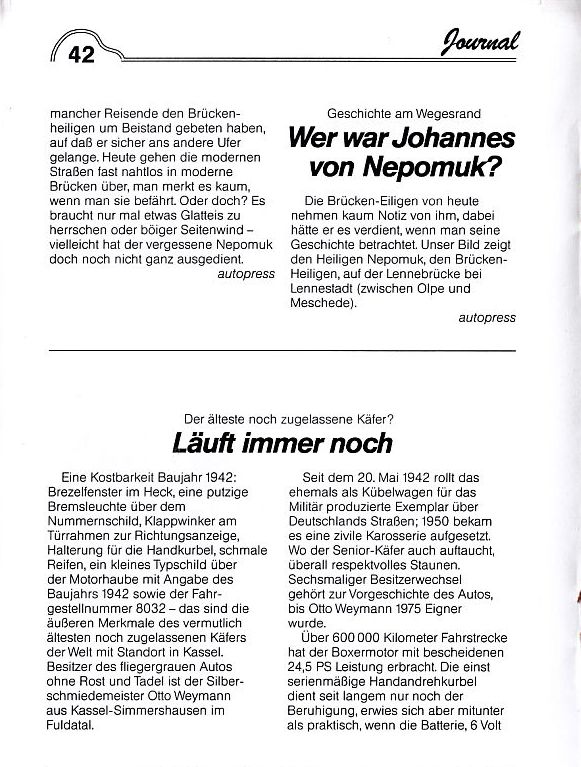 42

Journal

mancher Reisende den Brückenheiligen um Beistand gebeten haben, auf daß er sicher ans andere Ufer gelange. Heute gehen die modernen Straßen fast nahtlos in moderne Brücken über, man merkt es kaum, wenn man sie befährt. Oder doch? Es braucht nur mal etwas Glatteis zu herrschen oder böiger Seitenwind – vielleicht hat der vergessene Nepomuk doch noch nicht ganz ausgedient.

autopress

Geschichte am Wegesrand

Wer war Johannes von Nepomuk?

Die Brücken-Eiligen von heute nehmen kaum Notiz von ihm, dabei hätte er es verdient, wenn man seine Geschichte betrachtet. Unser Bild zeigt den Heiligen Nepomuk, den Brücken-Heiligen, auf der Lennebrücke bei Lennestadt (zwischen Olpe und Meschede).

autopress

Der älteste noch zugelassene Käfer?

Läuft immer noch

Eine Kostbarkeit Baujahr 1942: Brezelfenster im Heck, eine putzige Bremsleuchte über dem Nummernschild, Klappwinker am Türrahmen zur Richtungsanzeige, Halterung für die Handkurbel, schmale Reifen, ein kleines Typschild über der Motorhaube mit Angabe des Baujahrs 1942 sowie der Fahrgestellnummer 8032 – das sind die äußeren Merkmale des vermutlich ältesten noch zugelassenen Käfers der Welt mit Standort in Kassel. Besitzer des fliegergrauen Autos ohne Rost und Tadel ist der Silberschmiedemeister Otto Weymann aus Kassel-Simmershausen im Fuldatal.

Seit dem 20. Mai 1942 rollt das ehemals als Kübelwagen für das Militär produzierte Exemplar über Deutschlands Straßen; 1950 bekam es eine zivile Karosserie aufgesetzt. Wo der Senior-Käfer auch auftaucht, überall respektvolles Staunen. Sechsmaliger Besitzerwechsel gehört zur Vorgeschichte des Autos, bis Otto Weymann 1975 Eigner wurde.

Über 600 000 Kilometer Fahrstrecke hat der Boxermotor mit bescheidenen 24,5 PS Leistung erbracht. Die einst serienmäßige Handandrehkurbel dient seit langem nur noch der Beruhigung, erwies sich aber mitunter als praktisch, wenn die Batterie, 6 Volt